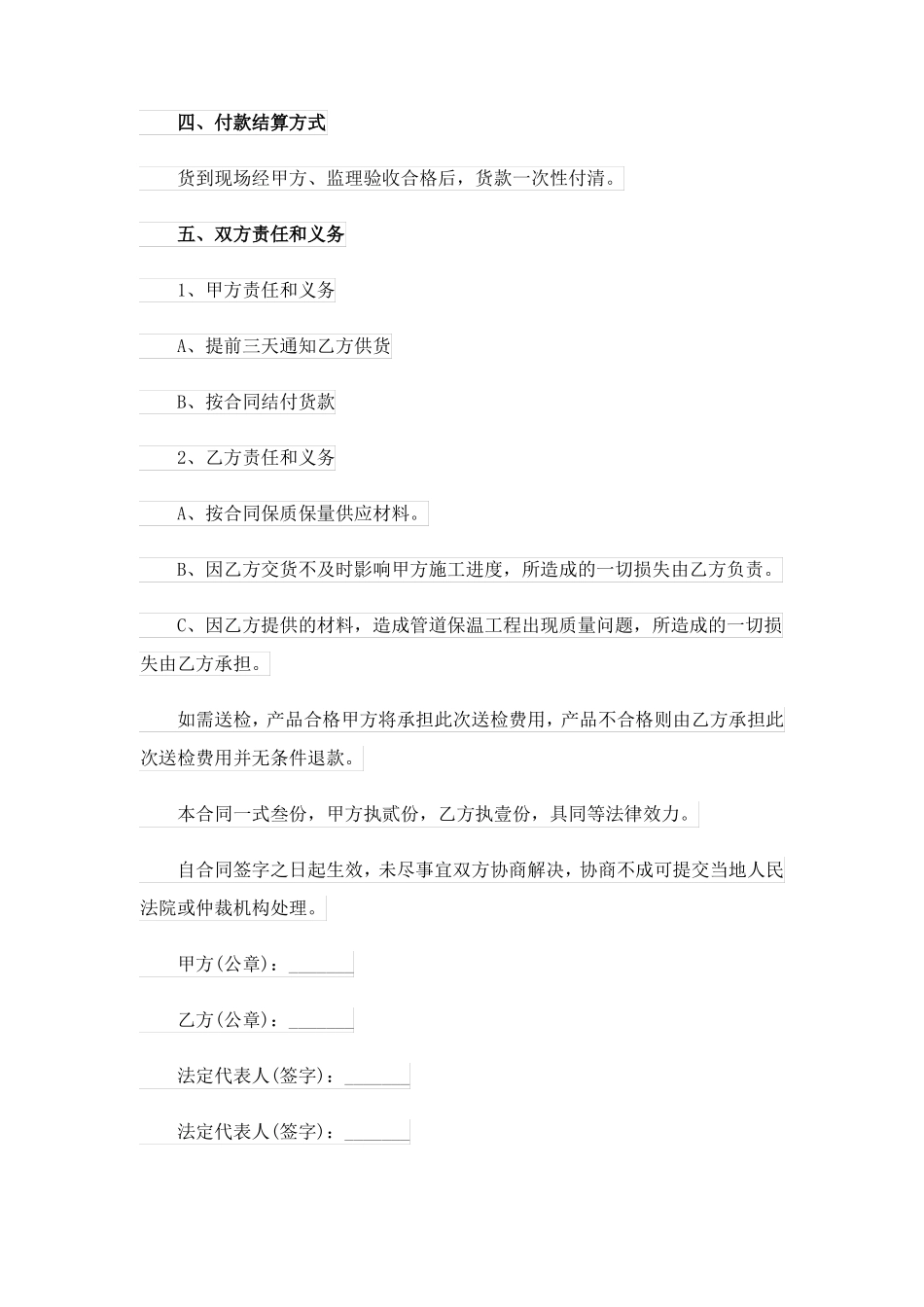 四、付款结算方式

货到现场经甲方、监理验收合格后，货款一次性付清。

五、双方责任和义务

1、甲方责任和义务

A、提前三天通知乙方供货

B、按合同结付货款

2、乙方责任和义务

A、按合同保质保量供应材料。

B、因乙方交货不及时影响甲方施工进度，所造成的一切损失由乙方负责。

C、因乙方提供的材料，造成管道保温工程出现质量问题，所造成的一切损失由乙方承担。

如需送检，产品合格甲方将承担此次送检费用，产品不合格则由乙方承担此次送检费用并无条件退款。

本合同一式叁份，甲方执贰份，乙方执壹份，具同等法律效力。

自合同签字之日起生效，未尽事宜双方协商解决，协商不成可提交当地人民法院或仲裁机构处理。

甲方(公章)：_______

乙方(公章)：_______

法定代表人(签字)：_______

法定代表人(签字)：_______